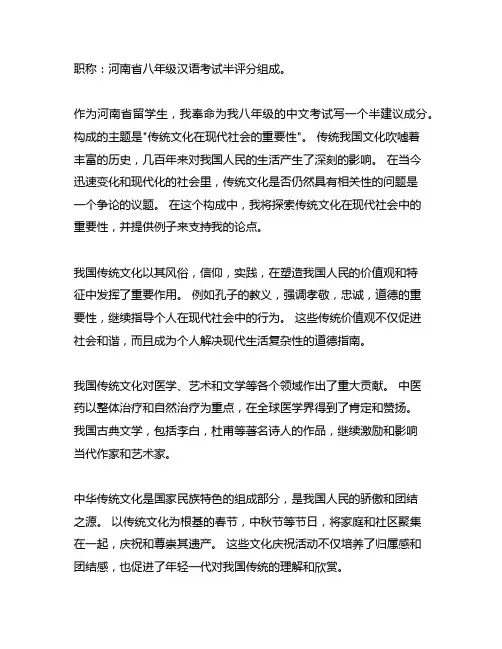 职称：河南省八年级汉语考试半评分组成。

作为河南省留学生，我奉命为我八年级的中文考试写一个半建议成分。构成的主题是"传统文化在现代社会的重要性"。 传统我国文化吹嘘着丰富的历史，几百年来对我国人民的生活产生了深刻的影响。 在当今迅速变化和现代化的社会里，传统文化是否仍然具有相关性的问题是一个争论的议题。 在这个构成中，我将探索传统文化在现代社会中的重要性，并提供例子来支持我的论点。

我国传统文化以其风俗，信仰，实践，在塑造我国人民的价值观和特征中发挥了重要作用。 例如孔子的教义，强调孝敬，忠诚，道德的重要性，继续指导个人在现代社会中的行为。 这些传统价值观不仅促进社会和谐，而且成为个人解决现代生活复杂性的道德指南。

我国传统文化对医学、艺术和文学等各个领域作出了重大贡献。 中医药以整体治疗和自然治疗为重点，在全球医学界得到了肯定和赞扬。 我国古典文学，包括李白，杜甫等著名诗人的作品，继续激励和影响当代作家和艺术家。

中华传统文化是国家民族特色的组成部分，是我国人民的骄傲和团结之源。 以传统文化为根基的春节，中秋节等节日，将家庭和社区聚集在一起，庆祝和尊崇其遗产。 这些文化庆祝活动不仅培养了归属感和团结感，也促进了年轻一代对我国传统的理解和欣赏。